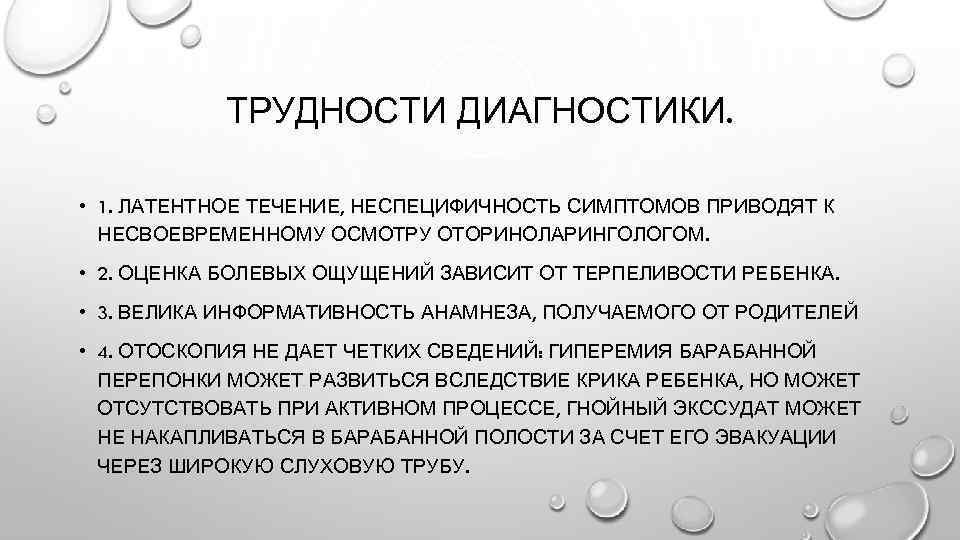 ТРУДНОСТИ ДИАГНОСТИКИ.

• 1. ЛАТЕНТНОЕ ТЕЧЕНИЕ, НЕСПЕЦИФИЧНОСТЬ СИМПТОМОВ ПРИВОДЯТ К НЕСВОЕВРЕМЕННОМУ ОСМОТРУ ОТОРИНОЛАРИНГОЛОГОМ.

• 2. ОЦЕНКА БОЛЕВЫХ ОЩУЩЕНИЙ ЗАВИСИТ ОТ ТЕРПЕЛИВОСТИ РЕБЕНКА.

• 3. ВЕЛИКА ИНФОРМАТИВНОСТЬ АНАМНЕЗА, ПОЛУЧАЕМОГО ОТ РОДИТЕЛЕЙ

• 4. ОТОСКОПИЯ НЕ ДАЕТ ЧЕТКИХ СВЕДЕНИЙ: ГИПЕРЕМИЯ БАРАБАННОЙ ПЕРЕПОНКИ МОЖЕТ РАЗВИТЬСЯ ВСЛЕДСТВИЕ КРИКА РЕБЕНКА, НО МОЖЕТ ОТСУТСТВОВАТЬ ПРИ АКТИВНОМ ПРОЦЕССЕ, ГНОЙНЫЙ ЭКССУДАТ МОЖЕТ НЕ НАКАПЛИВАТЬСЯ В БАРАБАННОЙ ПОЛОСТИ ЗА СЧЕТ ЕГО ЭВАКУАЦИИ ЧЕРЕЗ ШИРОКУЮ СЛУХОВУЮ ТРУБУ.